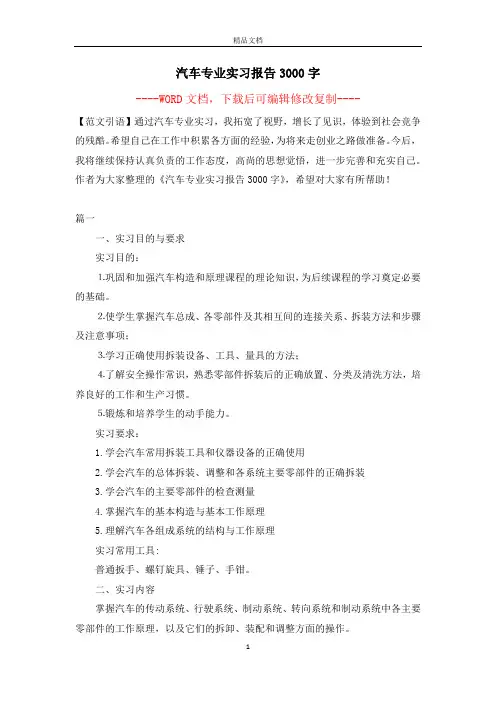 精品文档

汽车专业实习报告 3000 字

----WORD 文档，下载后可编辑修改复制----

【范文引语】通过汽车专业实习，我拓宽了视野，增长了见识，体验到社会竞争的残酷。希望自己在工作中积累各方面的经验，为将来走创业之路做准备。今后，我将继续保持认真负责的工作态度，高尚的思想觉悟，进一步完善和充实自己。作者为大家整理的《汽车专业实习报告 3000 字》，希望对大家有所帮助！

篇一

一、实习目的与要求

实习目的：

1.巩固和加强汽车构造和原理课程的理论知识，为后续课程的学习奠定必要的基础。

2.使学生掌握汽车总成、各零部件及其相互间的连接关系、拆装方法和步骤及注意事项；

3.学习正确使用拆装设备、工具、量具的方法；

4.了解安全操作常识，熟悉零部件拆装后的正确放置、分类及清洗方法，培养良好的工作和生产习惯。

5.锻炼和培养学生的动手能力。

实习要求：

1.学会汽车常用拆装工具和仪器设备的正确使用

2.学会汽车的总体拆装、调整和各系统主要零部件的正确拆装

3.学会汽车的主要零部件的检查测量

4.掌握汽车的基本构造与基本工作原理

5.理解汽车各组成系统的结构与工作原理

实习常用工具：

普通扳手、螺钉旋具、锤子、手钳。

二、实习内容

掌握汽车的传动系统、行驶系统、制动系统、转向系统和制动系统中各主要零部件的工作原理，以及它们的拆卸、装配和调整方面的操作。

1